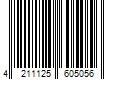 4 211125 605056